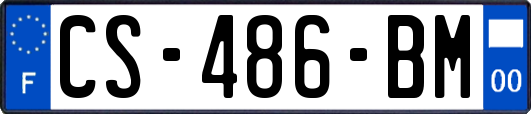 F
CS-486-BM
00